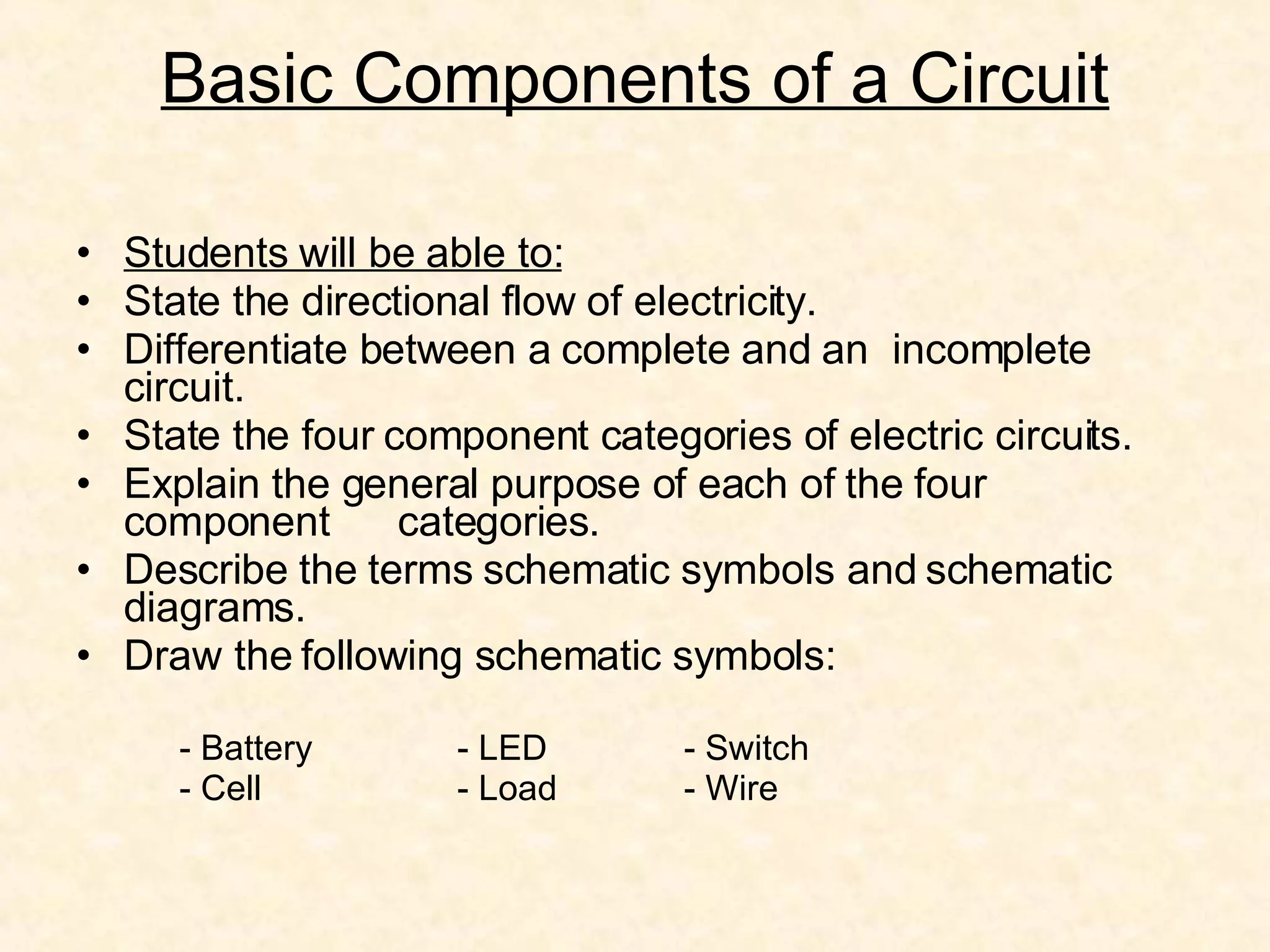 Basic Components of a Circuit

• Students will be able to:
• State the directional flow of electricity.
• Differentiate between a complete and an incomplete circuit.
• State the four component categories of electric circuits.
• Explain the general purpose of each of the four component categories.
• Describe the terms schematic symbols and schematic diagrams.
• Draw the following schematic symbols:

- Battery
- Cell

- LED
- Load

- Switch
- Wire